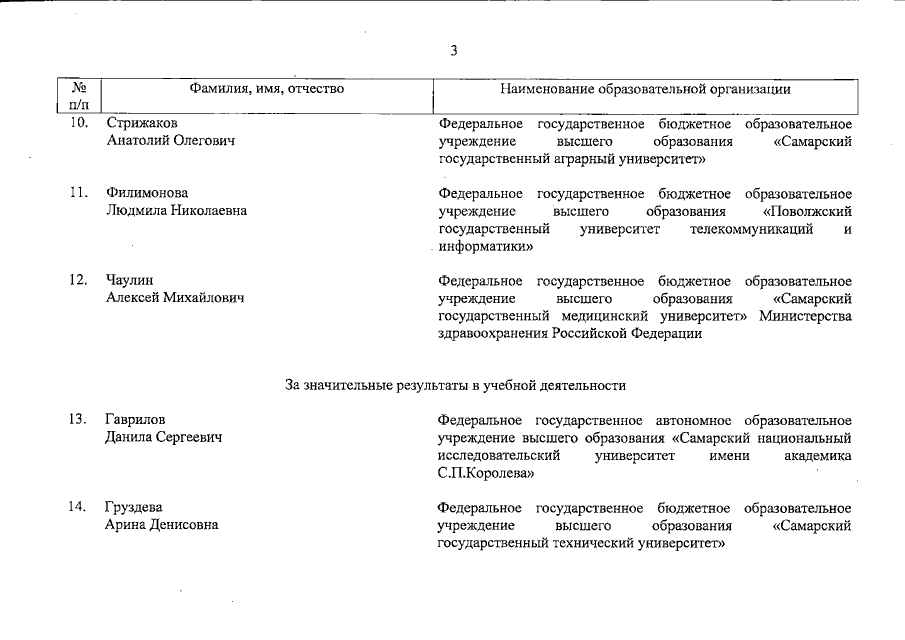 3

| № п/п | Фамилия, имя, отчество | Наименование образовательной организации |
|---|---|---|
| 10. | Стрижаков Анатолий Олегович | Федеральное государственное бюджетное образовательное учреждение высшего образования «Самарский государственный аграрный университет» |
| 11. | Филимонова Людмила Николаевна | Федеральное государственное бюджетное образовательное учреждение высшего образования «Поволжский государственный университет телекоммуникаций и информатики» |
| 12. | Чаулин Алексей Михайлович | Федеральное государственное бюджетное образовательное учреждение высшего образования «Самарский государственный медицинский университет» Министерства здравоохранения Российской Федерации |

За значительные результаты в учебной деятельности

| | | |
|---|---|---|
| 13. | Гаврилов Данила Сергеевич | Федеральное государственное автономное образовательное учреждение высшего образования «Самарский национальный исследовательский университет имени академика С.П.Королева» |
| 14. | Груздева Арина Денисовна | Федеральное государственное бюджетное образовательное учреждение высшего образования «Самарский государственный технический университет» |